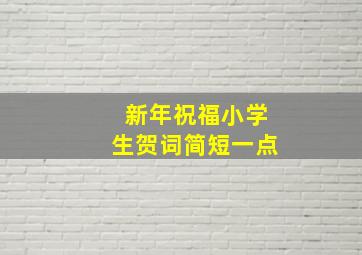 新年祝福小学生贺词简短一点